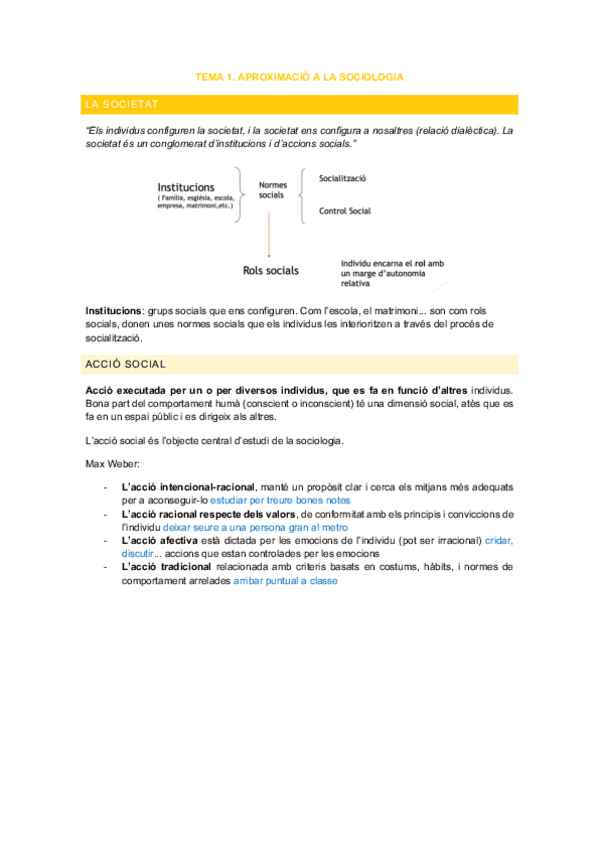 TEMA 1. APROXIMACIÓ A LA SOCIOLOGIA

LA SOCIETAT

"Els individus configuren la societat, i la societat ens configura a nosaltres (relació dialèctica). La societat és un conglomerat d'institucions i d'accions socials."

Institucions
( Família, església, escola, empresa, matrimoni,etc.)

Normes socials

Socialització

Control Social

Rols socials

Individu encarna el rol amb un marge d'autonomia relativa

Institucions: grups socials que ens configuren. Com l'escola, el matrimoni... son com rols socials, donen unes normes socials que els individus les interioritzen a través del procés de socialització.

ACCIÓ SOCIAL

Acció executada per un o per diversos individus, que es fa en funció d'altres individus. Bona part del comportament humà (conscient o inconscient) té una dimensió social, atès que es fa en un espai públic i es dirigeix als altres.

L'acció social és l'objecte central d'estudi de la sociologia.

Max Weber:

- L'acció intencional-racional, manté un propòsit clar i cerca els mitjans més adequats per a aconseguir-lo estudiar per treure bones notes
- L'acció racional respecte dels valors, de conformitat amb els principis i conviccions de l'individu deixar seure a una persona gran al metro
- L'acció afectiva està dictada per les emocions de l'individu (pot ser irracional) cridar, discutir... accions que estan controlades per les emocions
- L'acció tradicional relacionada amb criteris basats en costums, hàbits, i normes de comportament arrelades arribar puntual a classe